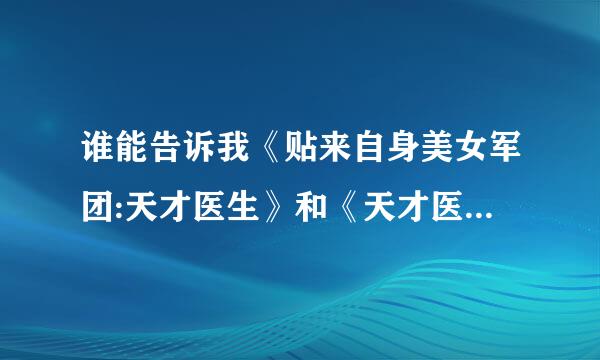 谁能告诉我《贴来自身美女军团:天才医生》和《天才医...